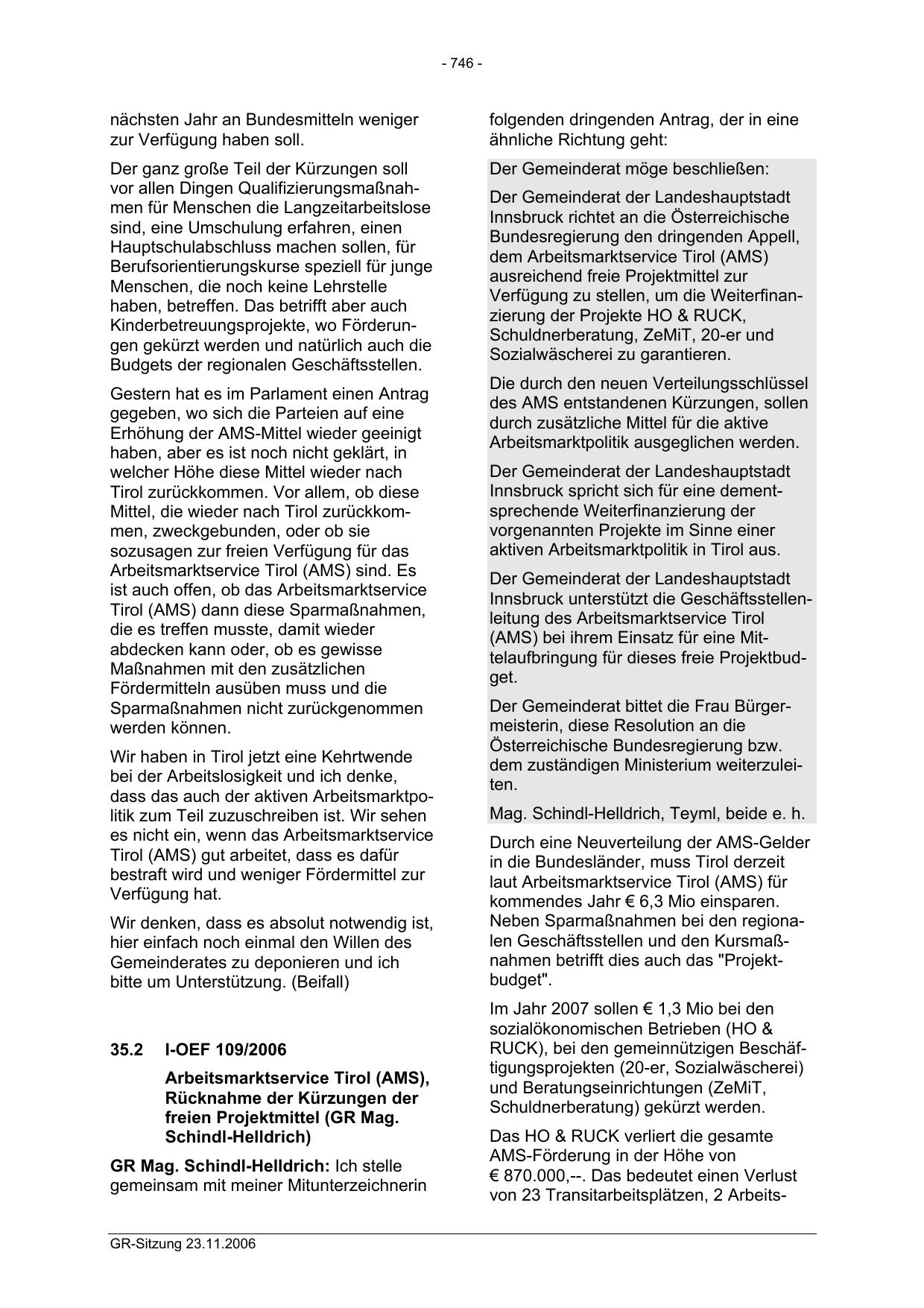 - 746 -

nächsten Jahr an Bundesmitteln weniger zur Verfügung haben soll.

Der ganz große Teil der Kürzungen soll vor allen Dingen Qualifizierungsmaßnahmen für Menschen die Langzeitarbeitslose sind, eine Umschulung erfahren, einen Hauptschulabschluss machen sollen, für Berufsorientierungskurse speziell für junge Menschen, die noch keine Lehrstelle haben, betreffen. Das betrifft aber auch Kinderbetreuungsprojekte, wo Förderungen gekürzt werden und natürlich auch die Budgets der regionalen Geschäftsstellen.

Gestern hat es im Parlament einen Antrag gegeben, wo sich die Parteien auf eine Erhöhung der AMS-Mittel wieder geeinigt haben, aber es ist noch nicht geklärt, in welcher Höhe diese Mittel wieder nach Tirol zurückkommen. Vor allem, ob diese Mittel, die wieder nach Tirol zurückkommen, zweckgebunden, oder ob sie sozusagen zur freien Verfügung für das Arbeitsmarktservice Tirol (AMS) sind. Es ist auch offen, ob das Arbeitsmarktservice Tirol (AMS) dann diese Sparmaßnahmen, die es treffen musste, damit wieder abdecken kann oder, ob es gewisse Maßnahmen mit den zusätzlichen Fördermitteln ausüben muss und die Sparmaßnahmen nicht zurückgenommen werden können.

Wir haben in Tirol jetzt eine Kehrtwende bei der Arbeitslosigkeit und ich denke, dass das auch der aktiven Arbeitsmarktpolitik zum Teil zuzuschreiben ist. Wir sehen es nicht ein, wenn das Arbeitsmarktservice Tirol (AMS) gut arbeitet, dass es dafür bestraft wird und weniger Fördermittel zur Verfügung hat.

Wir denken, dass es absolut notwendig ist, hier einfach noch einmal den Willen des Gemeinderates zu deponieren und ich bitte um Unterstützung. (Beifall)

35.2 I-OEF 109/2006

Arbeitsmarktservice Tirol (AMS), Rücknahme der Kürzungen der freien Projektmittel (GR Mag. Schindl-Helldrich)

GR Mag. Schindl-Helldrich: Ich stelle gemeinsam mit meiner Mitunterzeichnerin folgenden dringenden Antrag, der in eine ähnliche Richtung geht:

Der Gemeinderat möge beschließen:

Der Gemeinderat der Landeshauptstadt Innsbruck richtet an die Österreichische Bundesregierung den dringenden Appell, dem Arbeitsmarktservice Tirol (AMS) ausreichend freie Projektmittel zur Verfügung zu stellen, um die Weiterfinanzierung der Projekte HO & RUCK, Schuldnerberatung, ZeMiT, 20-er und Sozialwäscherei zu garantieren.

Die durch den neuen Verteilungsschlüssel des AMS entstandenen Kürzungen, sollen durch zusätzliche Mittel für die aktive Arbeitsmarktpolitik ausgeglichen werden.

Der Gemeinderat der Landeshauptstadt Innsbruck spricht sich für eine dementsprechende Weiterfinanzierung der vorgenannten Projekte im Sinne einer aktiven Arbeitsmarktpolitik in Tirol aus.

Der Gemeinderat der Landeshauptstadt Innsbruck unterstützt die Geschäftsstellenleitung des Arbeitsmarktservice Tirol (AMS) bei ihrem Einsatz für eine Mittelaufbringung für dieses freie Projektbudget.

Der Gemeinderat bittet die Frau Bürgermeisterin, diese Resolution an die Österreichische Bundesregierung bzw. dem zuständigen Ministerium weiterzuleiten.

Mag. Schindl-Helldrich, Teyml, beide e. h.

Durch eine Neuverteilung der AMS-Gelder in die Bundesländer, muss Tirol derzeit laut Arbeitsmarktservice Tirol (AMS) für kommendes Jahr € 6,3 Mio einsparen. Neben Sparmaßnahmen bei den regionalen Geschäftsstellen und den Kursmaßnahmen betrifft dies auch das "Projektbudget".

Im Jahr 2007 sollen € 1,3 Mio bei den sozialökonomischen Betrieben (HO & RUCK), bei den gemeinnützigen Beschäftigungsprojekten (20-er, Sozialwäscherei) und Beratungseinrichtungen (ZeMiT, Schuldnerberatung) gekürzt werden.

Das HO & RUCK verliert die gesamte AMS-Förderung in der Höhe von € 870.000,--. Das bedeutet einen Verlust von 23 Transitarbeitsplätzen, 2 Arbeits-

GR-Sitzung 23.11.2006